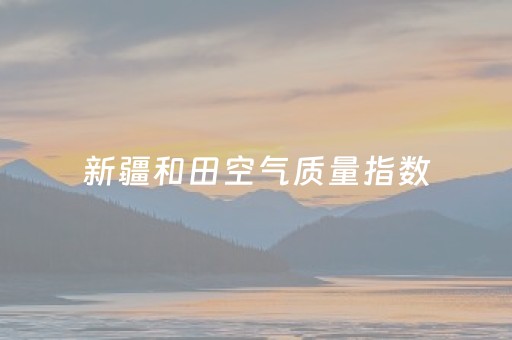 新疆和田空气质量指数